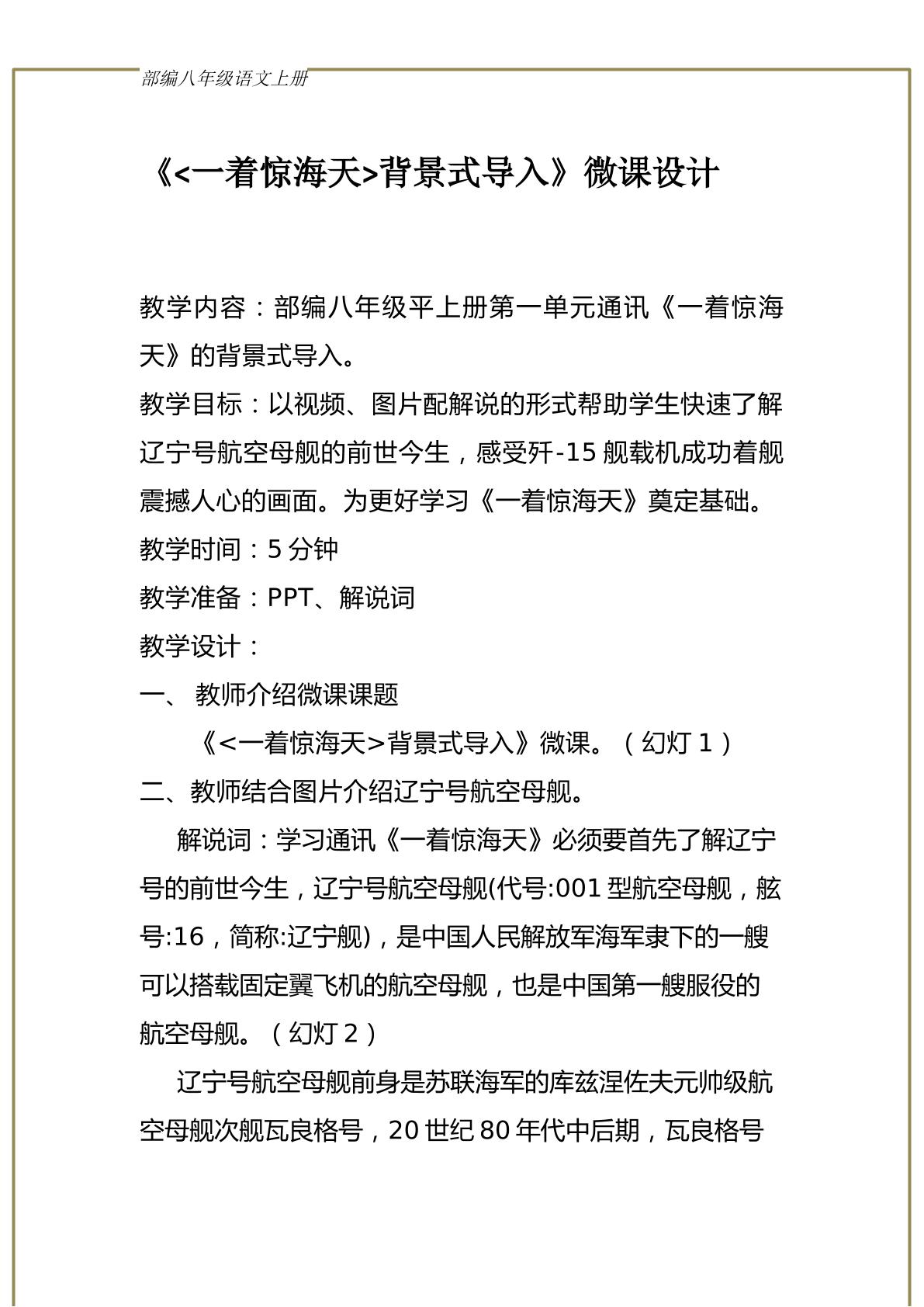 部编八年级语文上册

《<一着惊海天>背景式导入》微课设计

教学内容：部编八年级平上册第一单元通讯《一着惊海天》的背景式导入。

教学目标：以视频、图片配解说的形式帮助学生快速了解辽宁号航空母舰的前世今生，感受歼-15 舰载机成功着舰震撼人心的画面。为更好学习《一着惊海天》奠定基础。

教学时间：5 分钟

教学准备：PPT、解说词

教学设计：

一、 教师介绍微课课题

《<一着惊海天>背景式导入》微课。（幻灯 1）

二、教师结合图片介绍辽宁号航空母舰。

解说词：学习通讯《一着惊海天》必须要首先了解辽宁号的前世今生，辽宁号航空母舰(代号:001 型航空母舰，舷号:16，简称:辽宁舰)，是中国人民解放军海军隶下的一艘可以搭载固定翼飞机的航空母舰，也是中国第一艘服役的航空母舰。（幻灯 2）

辽宁号航空母舰前身是苏联海军的库兹涅佐夫元帅级航空母舰次舰瓦良格号，20 世纪 80 年代中后期，瓦良格号